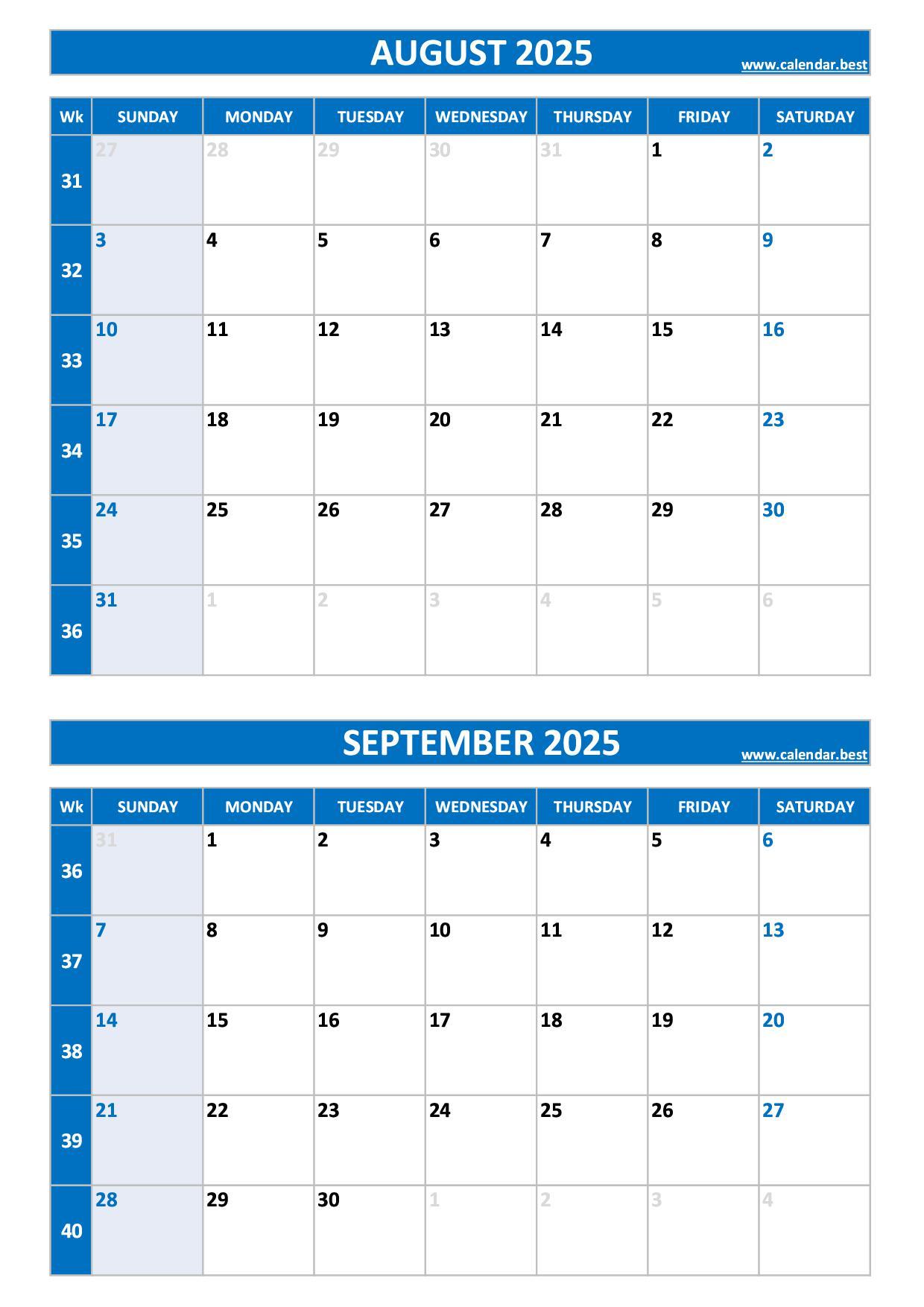 AUGUST 2025
www.calendar.best

| Wk | SUNDAY | MONDAY | TUESDAY | WEDNESDAY | THURSDAY | FRIDAY | SATURDAY |
|---|---|---|---|---|---|---|---|
| 31 | 27 | 28 | 29 | 30 | 31 | 1 | 2 |
| 32 | 3 | 4 | 5 | 6 | 7 | 8 | 9 |
| 33 | 10 | 11 | 12 | 13 | 14 | 15 | 16 |
| 34 | 17 | 18 | 19 | 20 | 21 | 22 | 23 |
| 35 | 24 | 25 | 26 | 27 | 28 | 29 | 30 |
| 36 | 31 | 1 | 2 | 3 | 4 | 5 | 6 |

SEPTEMBER 2025
www.calendar.best

| Wk | SUNDAY | MONDAY | TUESDAY | WEDNESDAY | THURSDAY | FRIDAY | SATURDAY |
|---|---|---|---|---|---|---|---|
| 36 | 31 | 1 | 2 | 3 | 4 | 5 | 6 |
| 37 | 7 | 8 | 9 | 10 | 11 | 12 | 13 |
| 38 | 14 | 15 | 16 | 17 | 18 | 19 | 20 |
| 39 | 21 | 22 | 23 | 24 | 25 | 26 | 27 |
| 40 | 28 | 29 | 30 | 1 | 2 | 3 | 4 |